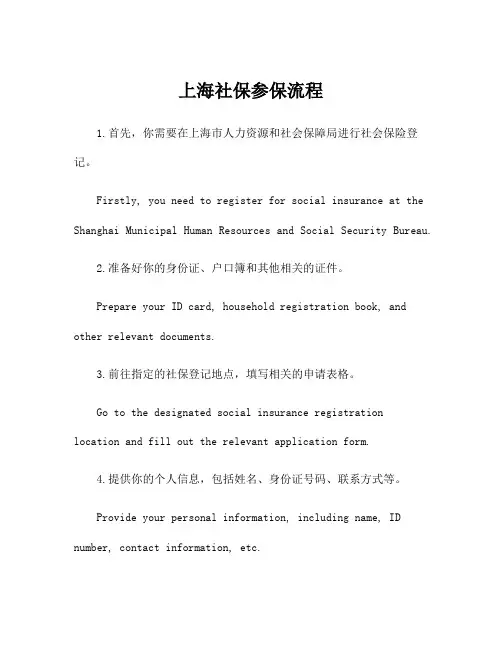 上海社保参保流程

1.首先，你需要在上海市人力资源和社会保障局进行社会保险登记。

Firstly, you need to register for social insurance at the Shanghai Municipal Human Resources and Social Security Bureau.

2.准备好你的身份证、户口簿和其他相关的证件。

Prepare your ID card, household registration book, and other relevant documents.

3.前往指定的社保登记地点，填写相关的申请表格。

Go to the designated social insurance registration location and fill out the relevant application form.

4.提供你的个人信息，包括姓名、身份证号码、联系方式等。

Provide your personal information, including name, ID number, contact information, etc.